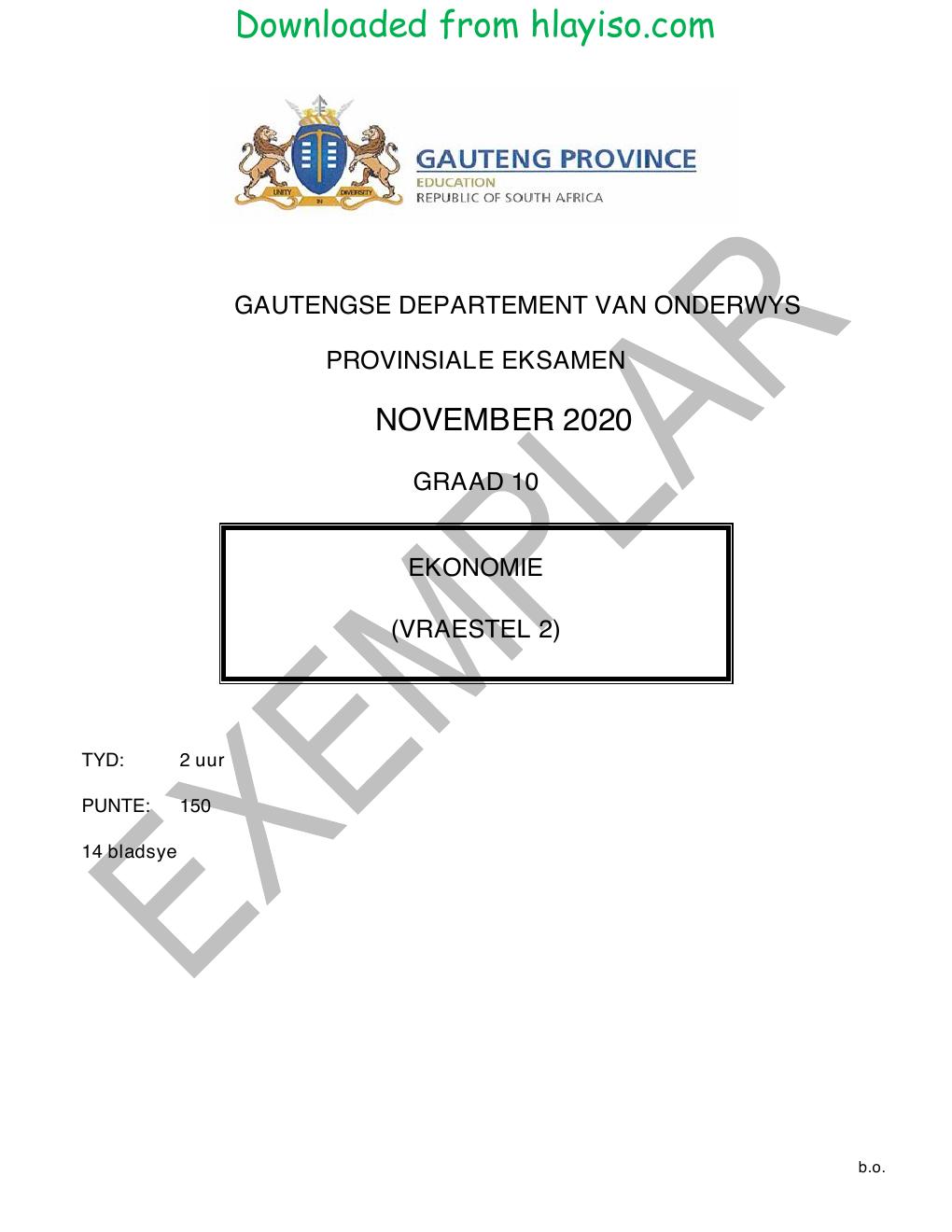 Downloaded from hlayiso.com

GAUTENG PROVINCE
EDUCATION
REPUBLIC OF SOUTH AFRICA

GAUTENGSE DEPARTEMENT VAN ONDERWYS

PROVINSIALE EKSAMEN

NOVEMBER 2020

GRAAD 10

EKONOMIE

(VRAESTEL 2)

TYD: 2 uur

PUNTE: 150

14 bladsye

b.o.

EXEMPLAR